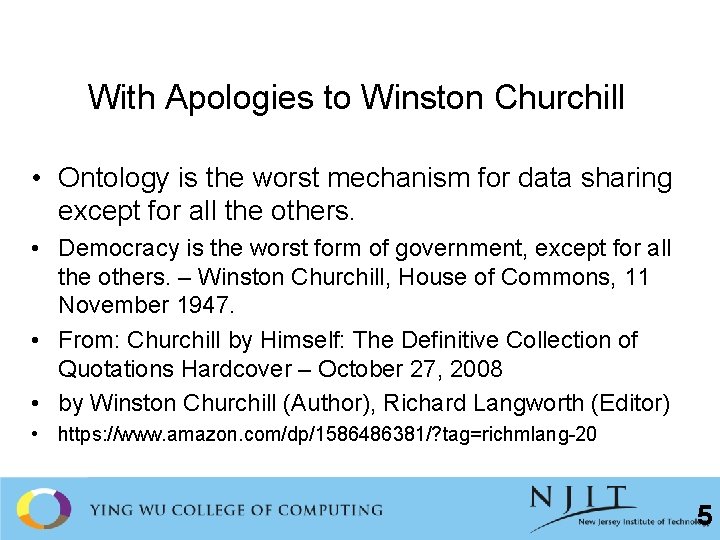 With Apologies to Winston Churchill

• Ontology is the worst mechanism for data sharing except for all the others.

• Democracy is the worst form of government, except for all the others. – Winston Churchill, House of Commons, 11 November 1947.

• From: Churchill by Himself: The Definitive Collection of Quotations Hardcover – October 27, 2008

• by Winston Churchill (Author), Richard Langworth (Editor)

• https://www.amazon.com/dp/1586486381/?tag=richmlang-20

YING WU COLLEGE OF COMPUTING

NJIT
New Jersey Institute of Technology

5